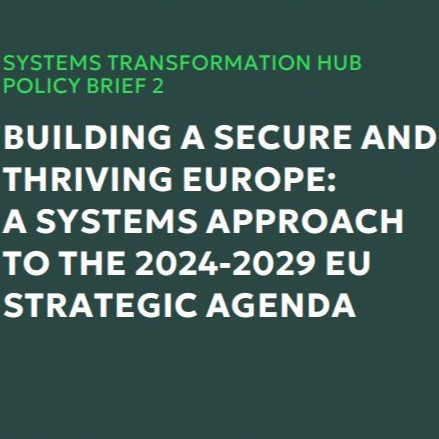 SYSTEMS TRANSFORMATION HUB
POLICY BRIEF 2

BUILDING A SECURE AND THRIVING EUROPE: A SYSTEMS APPROACH TO THE 2024-2029 EU STRATEGIC AGENDA